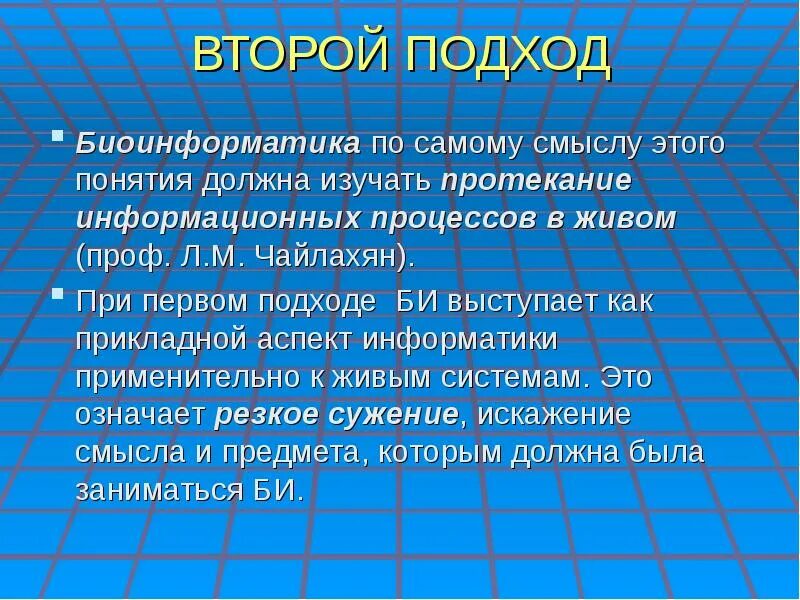 ВТОРОЙ ПОДХОД

• Биоинформатика по самому смыслу этого понятия должна изучать протекание информационных процессов в живом (проф. Л.М. Чайлахян).

• При первом подходе БИ выступает как прикладной аспект информатики применительно к живым системам. Это означает резкое сужение, искажение смысла и предмета, которым должна была заниматься БИ.